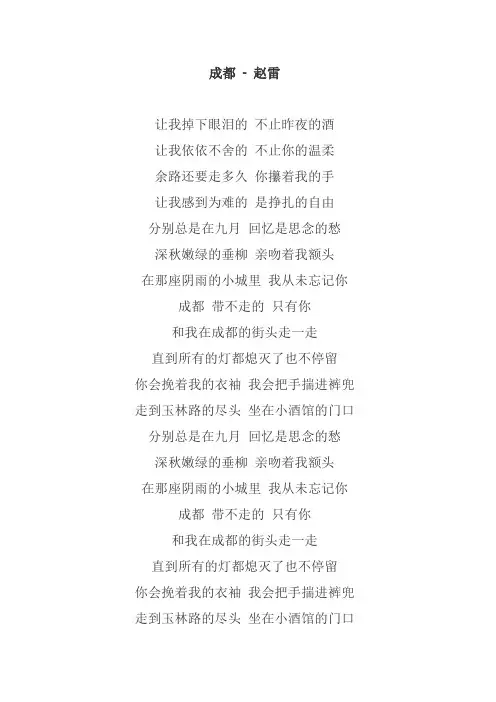 成都 - 赵雷

让我掉下眼泪的 不止昨夜的酒
让我依依不舍的 不止你的温柔
余路还要走多久 你攥着我的手
让我感到为难的 是挣扎的自由
分别总是在九月 回忆是思念的愁
深秋嫩绿的垂柳 亲吻着我额头
在那座阴雨的小城里 我从未忘记你
成都 带不走的 只有你
和我在成都的街头走一走
直到所有的灯都熄灭了也不停留
你会挽着我的衣袖 我会把手揣进裤兜
走到玉林路的尽头 坐在小酒馆的门口
分别总是在九月 回忆是思念的愁
深秋嫩绿的垂柳 亲吻着我额头
在那座阴雨的小城里 我从未忘记你
成都 带不走的 只有你
和我在成都的街头走一走
直到所有的灯都熄灭了也不停留
你会挽着我的衣袖 我会把手揣进裤兜
走到玉林路的尽头 坐在小酒馆的门口